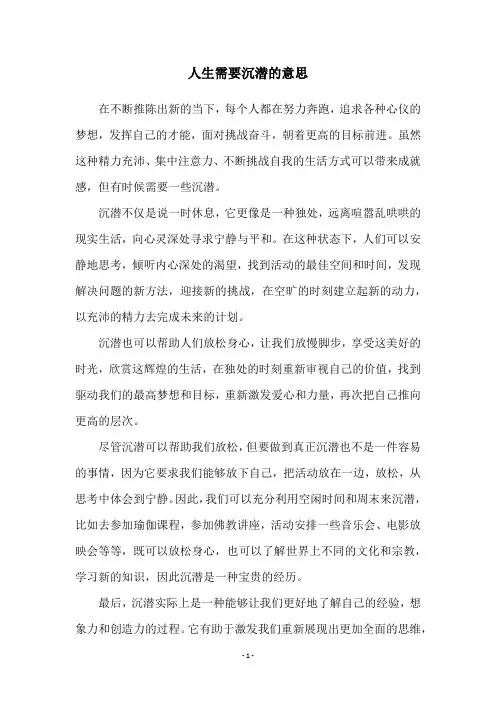 人生需要沉潜的意思

在不断推陈出新的当下，每个人都在努力奔跑，追求各种心仪的梦想，发挥自己的才能，面对挑战奋斗，朝着更高的目标前进。虽然这种精力充沛、集中注意力、不断挑战自我的生活方式可以带来成就感，但有时候需要一些沉潜。

沉潜不仅是说一时休息，它更像是一种独处，远离喧嚣乱哄哄的现实生活，向心灵深处寻求宁静与平和。在这种状态下，人们可以安静地思考，倾听内心深处的渴望，找到活动的最佳空间和时间，发现解决问题的新方法，迎接新的挑战，在空旷的时刻建立起新的动力，以充沛的精力去完成未来的计划。

沉潜也可以帮助人们放松身心，让我们放慢脚步，享受这美好的时光，欣赏这辉煌的生活，在独处的时刻重新审视自己的价值，找到驱动我们的最高梦想和目标，重新激发爱心和力量，再次把自己推向更高的层次。

尽管沉潜可以帮助我们放松，但要做到真正沉潜也不是一件容易的事情，因为它要求我们能够放下自己，把活动放在一边，放松，从思考中体会到宁静。因此，我们可以充分利用空闲时间和周末来沉潜，比如去参加瑜伽课程，参加佛教讲座，活动安排一些音乐会、电影放映会等等，既可以放松身心，也可以了解世界上不同的文化和宗教，学习新的知识，因此沉潜是一种宝贵的经历。

最后，沉潜实际上是一种能够让我们更好地了解自己的经验，想象力和创造力的过程。它有助于激发我们重新展现出更加全面的思维，

- 1 -